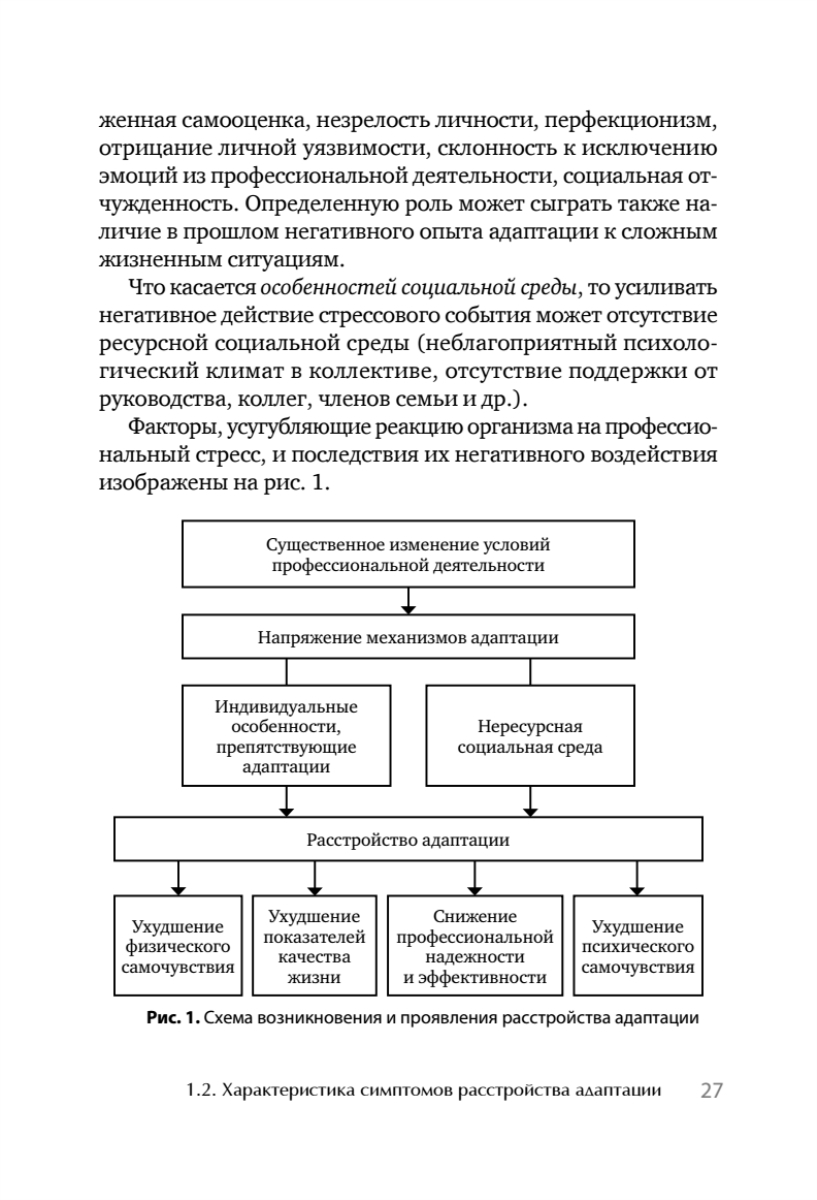 женная самооценка, незрелость личности, перфекционизм, отрицание личной уязвимости, склонность к исключению эмоций из профессиональной деятельности, социальная отчужденность. Определенную роль может сыграть также наличие в прошлом негативного опыта адаптации к сложным жизненным ситуациям.

Что касается особенностей социальной среды, то усиливать негативное действие стрессового события может отсутствие ресурсной социальной среды (неблагоприятный психологический климат в коллективе, отсутствие поддержки от руководства, коллег, членов семьи и др.).

Факторы, усугубляющие реакцию организма на профессиональный стресс, и последствия их негативного воздействия изображены на рис. 1.

Существенное изменение условий профессиональной деятельности

Напряжение механизмов адаптации

Индивидуальные особенности, препятствующие адаптации

Нересурсная социальная среда

Расстройство адаптации

Ухудшение физического самочувствия

Ухудшение показателей качества жизни

Снижение профессиональной надежности и эффективности

Ухудшение психического самочувствия

Рис. 1. Схема возникновения и проявления расстройства адаптации

1.2. Характеристика симптомов расстройства адаптации 27